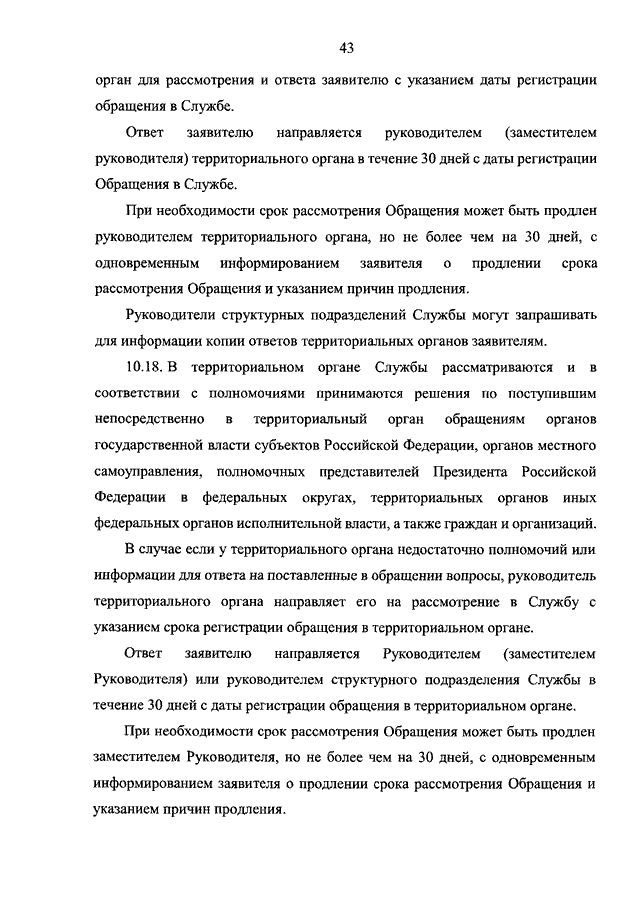 43

орган для рассмотрения и ответа заявителю с указанием даты регистрации обращения в Службе.

Ответ заявителю направляется руководителем (заместителем руководителя) территориального органа в течение 30 дней с даты регистрации Обращения в Службе.

При необходимости срок рассмотрения Обращения может быть продлен руководителем территориального органа, но не более чем на 30 дней, с одновременным информированием заявителя о продлении срока рассмотрения Обращения и указанием причин продления.

Руководители структурных подразделений Службы могут запрашивать для информации копии ответов территориальных органов заявителям.

10.18. В территориальном органе Службы рассматриваются и в соответствии с полномочиями принимаются решения по поступившим непосредственно в территориальный орган обращениям органов государственной власти субъектов Российской Федерации, органов местного самоуправления, полномочных представителей Президента Российской Федерации в федеральных округах, территориальных органов иных федеральных органов исполнительной власти, а также граждан и организаций.

В случае если у территориального органа недостаточно полномочий или информации для ответа на поставленные в обращении вопросы, руководитель территориального органа направляет его на рассмотрение в Службу с указанием срока регистрации обращения в территориальном органе.

Ответ заявителю направляется Руководителем (заместителем Руководителя) или руководителем структурного подразделения Службы в течение 30 дней с даты регистрации обращения в территориальном органе.

При необходимости срок рассмотрения Обращения может быть продлен заместителем Руководителя, но не более чем на 30 дней, с одновременным информированием заявителя о продлении срока рассмотрения Обращения и указанием причин продления.